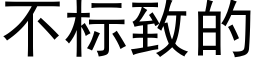 不标致的